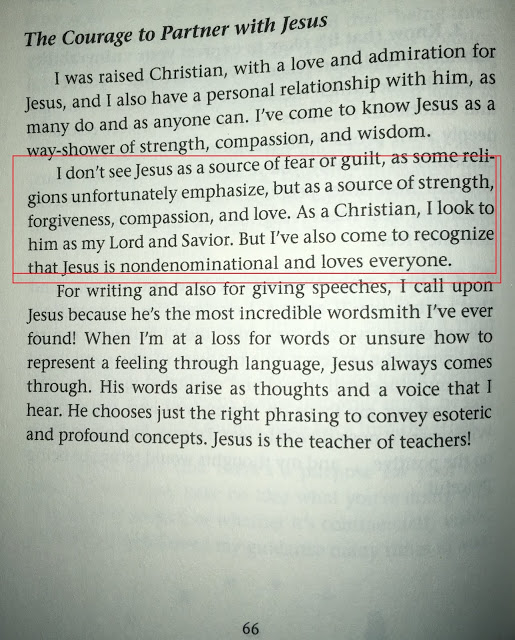 The Courage to Partner with Jesus

I was raised Christian, with a love and admiration for Jesus, and I also have a personal relationship with him, as many do and as anyone can. I've come to know Jesus as a way-shower of strength, compassion, and wisdom.

I don't see Jesus as a source of fear or guilt, as some religions unfortunately emphasize, but as a source of strength, forgiveness, compassion, and love. As a Christian, I look to him as my Lord and Savior. But I've also come to recognize that Jesus is nondenominational and loves everyone.

For writing and also for giving speeches, I call upon Jesus because he's the most incredible wordsmith I've ever found! When I'm at a loss for words or unsure how to represent a feeling through language, Jesus always comes through. His words arise as thoughts and a voice that I hear. He chooses just the right phrasing to convey esoteric and profound concepts. Jesus is the teacher of teachers!

66